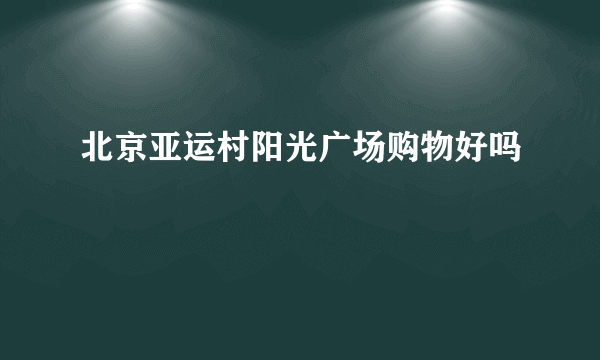 北京亚运村阳光广场购物好吗